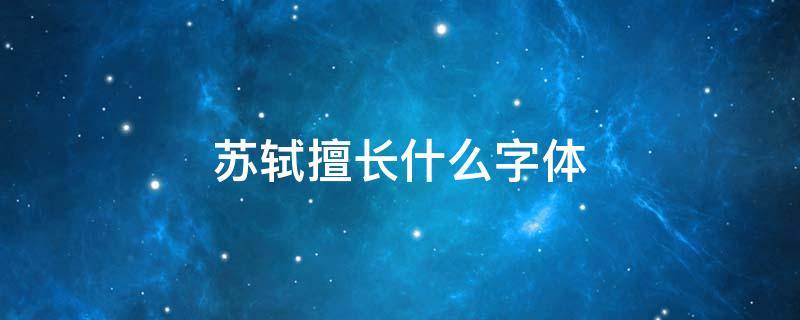 苏轼擅长什么字体